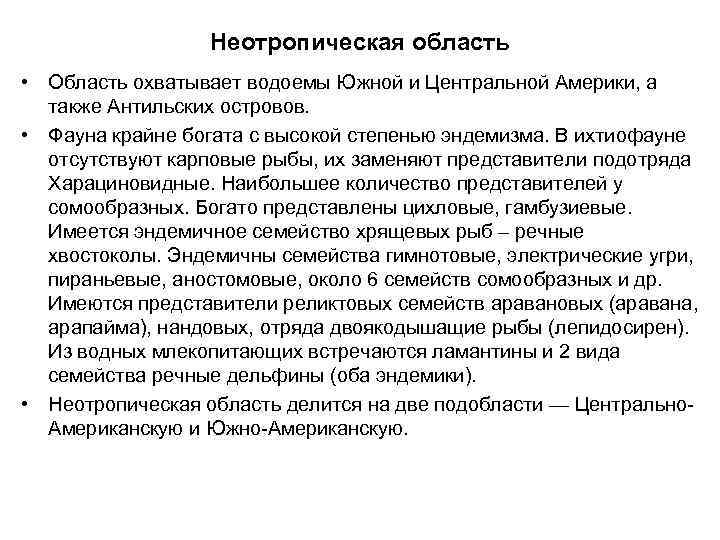 Неотропическая область

• Область охватывает водоемы Южной и Центральной Америки, а также Антильских островов.

• Фауна крайне богата с высокой степенью эндемизма. В ихтиофауне отсутствуют карповые рыбы, их заменяют представители подотряда Харациновидные. Наибольшее количество представителей у сомообразных. Богато представлены цихловые, гамбузиевые. Имеется эндемичное семейство хрящевых рыб – речные хвостоколы. Эндемичны семейства гимнотовые, электрические угри, пираньевые, аностомовые, около 6 семейств сомообразных и др. Имеются представители реликтовых семейств аравановых (аравана, арапайма), нандовых, отряда двоякодышащие рыбы (лепидосирен). Из водных млекопитающих встречаются ламантины и 2 вида семейства речные дельфины (оба эндемики).

• Неотропическая область делится на две подобласти — Центрально-Американскую и Южно-Американскую.